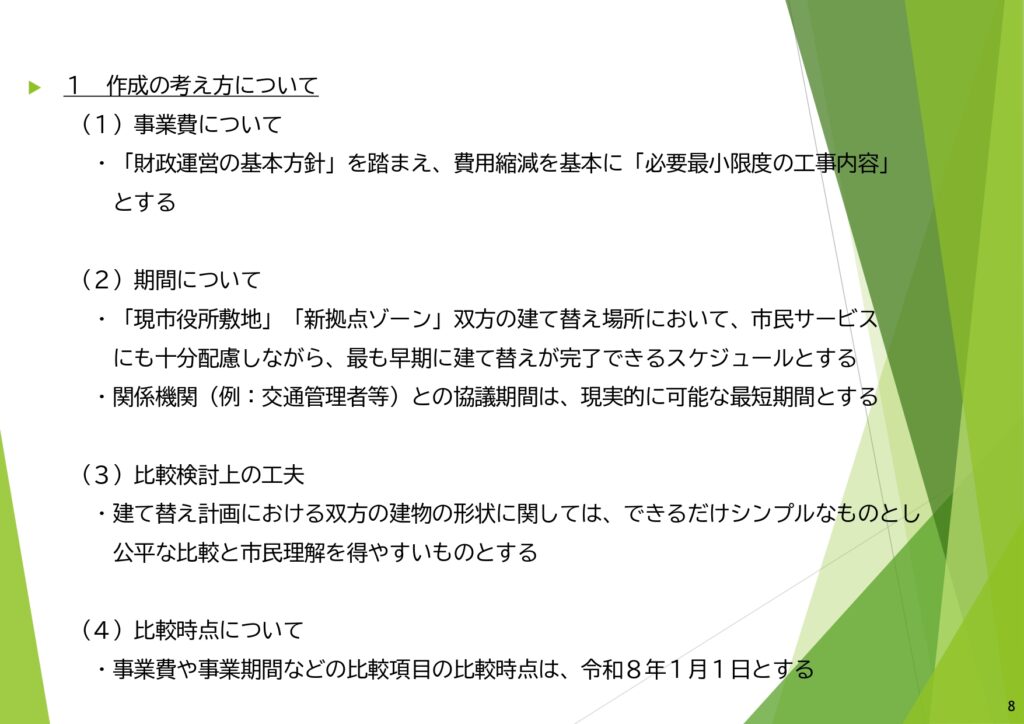 １　作成の考え方について

（１）事業費について

・「財政運営の基本方針」を踏まえ、費用縮減を基本に「必要最小限度の工事内容」とする

（２）期間について

・「現市役所敷地」「新拠点ゾーン」双方の建て替え場所において、市民サービスにも十分配慮しながら、最も早期に建て替えが完了できるスケジュールとする

・関係機関（例：交通管理者等）との協議期間は、現実的に可能な最短期間とする

（３）比較検討上の工夫

・建て替え計画における双方の建物の形状に関しては、できるだけシンプルなものとし公平な比較と市民理解を得やすいものとする

（４）比較時点について

・事業費や事業期間などの比較項目の比較時点は、令和８年１月１日とする

8